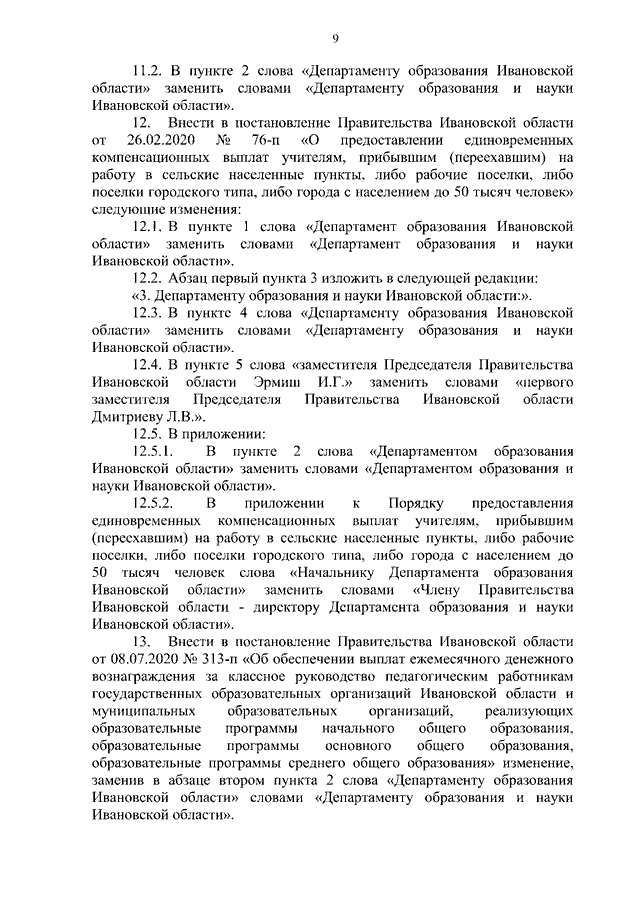 9

11.2. В пункте 2 слова «Департаменту образования Ивановской области» заменить словами «Департаменту образования и науки Ивановской области».

12. Внести в постановление Правительства Ивановской области от 26.02.2020 № 76-п «О предоставлении единовременных компенсационных выплат учителям, прибывшим (переехавшим) на работу в сельские населенные пункты, либо рабочие поселки, либо поселки городского типа, либо города с населением до 50 тысяч человек» следующие изменения:

12.1. В пункте 1 слова «Департамент образования Ивановской области» заменить словами «Департамент образования и науки Ивановской области».

12.2. Абзац первый пункта 3 изложить в следующей редакции:

«3. Департаменту образования и науки Ивановской области:».

12.3. В пункте 4 слова «Департаменту образования Ивановской области» заменить словами «Департаменту образования и науки Ивановской области».

12.4. В пункте 5 слова «заместителя Председателя Правительства Ивановской области Эрмиш И.Г.» заменить словами «первого заместителя Председателя Правительства Ивановской области Дмитриеву Л.В.».

12.5. В приложении:

12.5.1. В пункте 2 слова «Департаментом образования Ивановской области» заменить словами «Департаментом образования и науки Ивановской области».

12.5.2. В приложении к Порядку предоставления единовременных компенсационных выплат учителям, прибывшим (переехавшим) на работу в сельские населенные пункты, либо рабочие поселки, либо поселки городского типа, либо города с населением до 50 тысяч человек слова «Начальнику Департамента образования Ивановской области» заменить словами «Члену Правительства Ивановской области - директору Департамента образования и науки Ивановской области».

13. Внести в постановление Правительства Ивановской области от 08.07.2020 № 313-п «Об обеспечении выплат ежемесячного денежного вознаграждения за классное руководство педагогическим работникам государственных образовательных организаций Ивановской области и муниципальных образовательных организаций, реализующих образовательные программы начального общего образования, образовательные программы основного общего образования, образовательные программы среднего общего образования» изменение, заменив в абзаце втором пункта 2 слова «Департаменту образования Ивановской области» словами «Департаменту образования и науки Ивановской области».